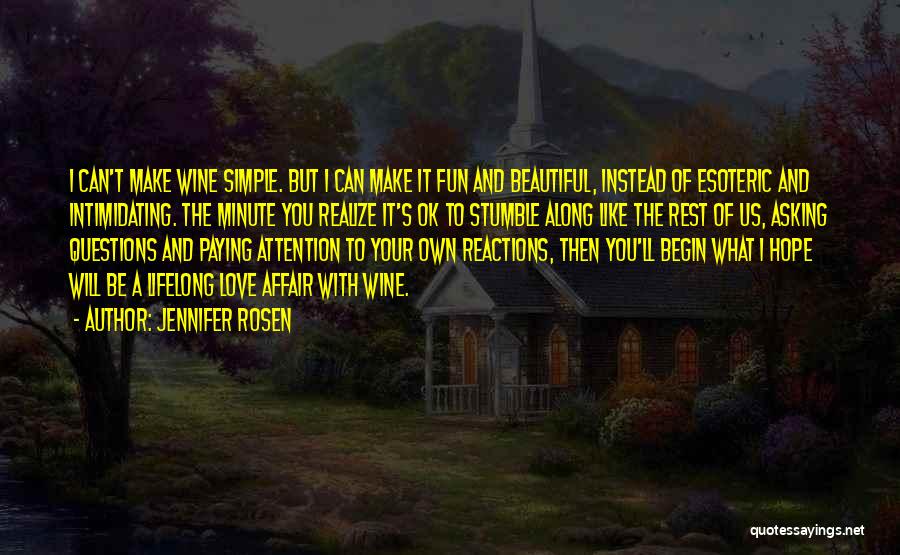 I CAN'T MAKE WINE SIMPLE. BUT I CAN MAKE IT FUN AND BEAUTIFUL, INSTEAD OF ESOTERIC AND INTIMIDATING. THE MINUTE YOU REALIZE IT'S OK TO STUMBLE ALONG LIKE THE REST OF US, ASKING QUESTIONS AND PAYING ATTENTION TO YOUR OWN REACTIONS, THEN YOU'LL BEGIN WHAT I HOPE WILL BE A LIFELONG LOVE AFFAIR WITH WINE.

- AUTHOR: JENNIFER ROSEN

quotessayings.net